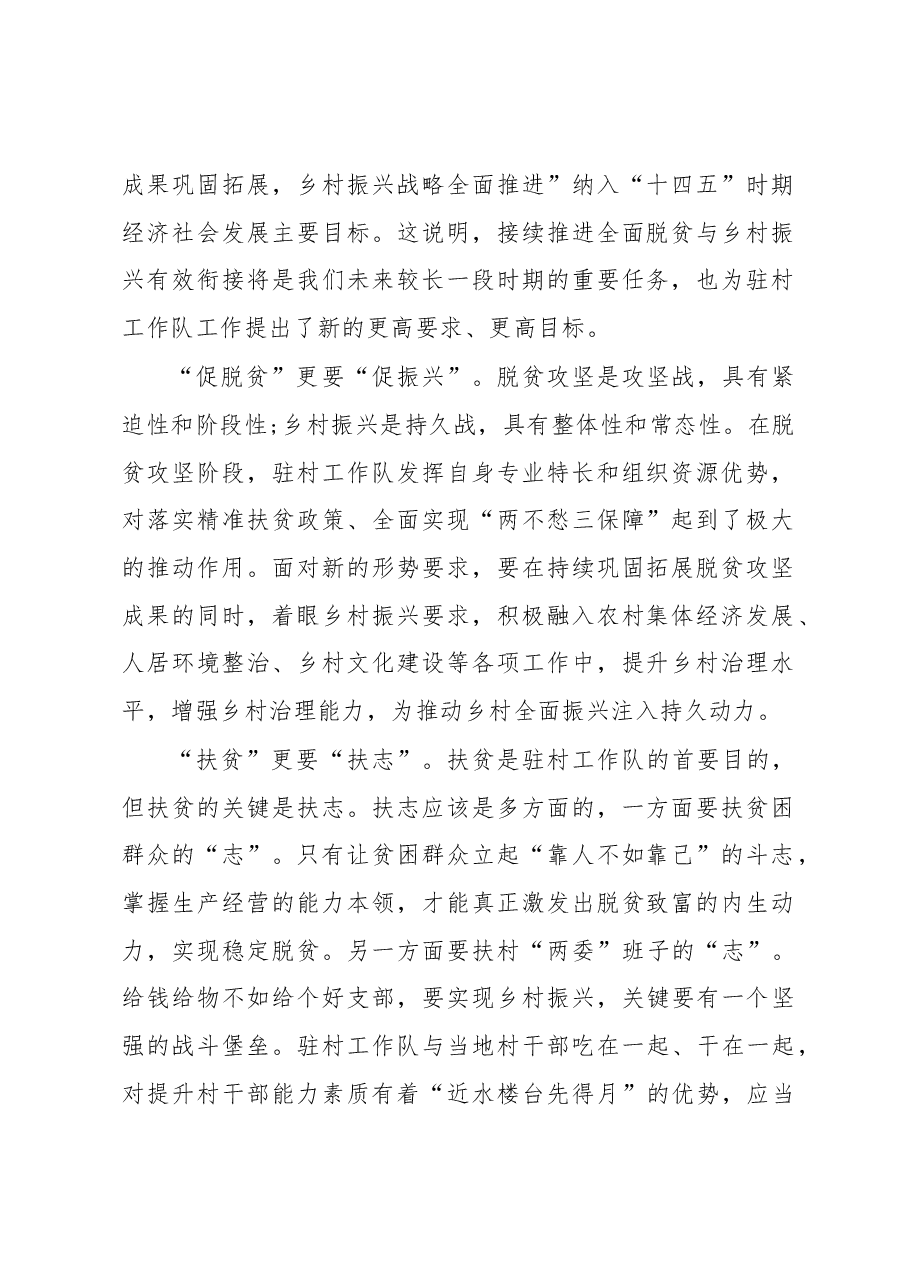 成果巩固拓展，乡村振兴战略全面推进”纳入“十四五”时期经济社会发展主要目标。这说明，接续推进全面脱贫与乡村振兴有效衔接将是我们未来较长一段时期的重要任务，也为驻村工作队工作提出了新的更高要求、更高目标。

“促脱贫”更要“促振兴”。脱贫攻坚是攻坚战，具有紧迫性和阶段性;乡村振兴是持久战，具有整体性和常态性。在脱贫攻坚阶段，驻村工作队发挥自身专业特长和组织资源优势，对落实精准扶贫政策、全面实现“两不愁三保障”起到了极大的推动作用。面对新的形势要求，要在持续巩固拓展脱贫攻坚成果的同时，着眼乡村振兴要求，积极融入农村集体经济发展、人居环境整治、乡村文化建设等各项工作中，提升乡村治理水平，增强乡村治理能力，为推动乡村全面振兴注入持久动力。

“扶贫”更要“扶志”。扶贫是驻村工作队的首要目的，但扶贫的关键是扶志。扶志应该是多方面的，一方面要扶贫困群众的“志”。只有让贫困群众立起“靠人不如靠己”的斗志，掌握生产经营的能力本领，才能真正激发出脱贫致富的内生动力，实现稳定脱贫。另一方面要扶村“两委”班子的“志”。给钱给物不如给个好支部，要实现乡村振兴，关键要有一个坚强的战斗堡垒。驻村工作队与当地村干部吃在一起、干在一起，对提升村干部能力素质有着“近水楼台先得月”的优势，应当